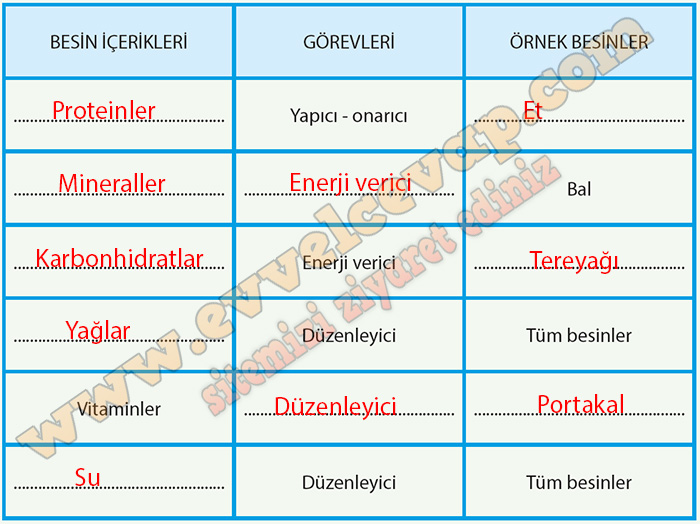 | BESİN İÇERİKLERİ | GÖREVLERİ | ÖRNEK BESİNLER |
|---|---|---|
| Proteinler | Yapıcı - onarıcı | Et |
| Mineraller | Enerji verici | Bal |
| Karbonhidratlar | Enerji verici | Tereyağı |
| Yağlar | Düzenleyici | Tüm besinler |
| Vitaminler | Düzenleyici | Portakal |
| Su | Düzenleyici | Tüm besinler |

www.evvelcevap.com

sitemizi ziyaret ediniz